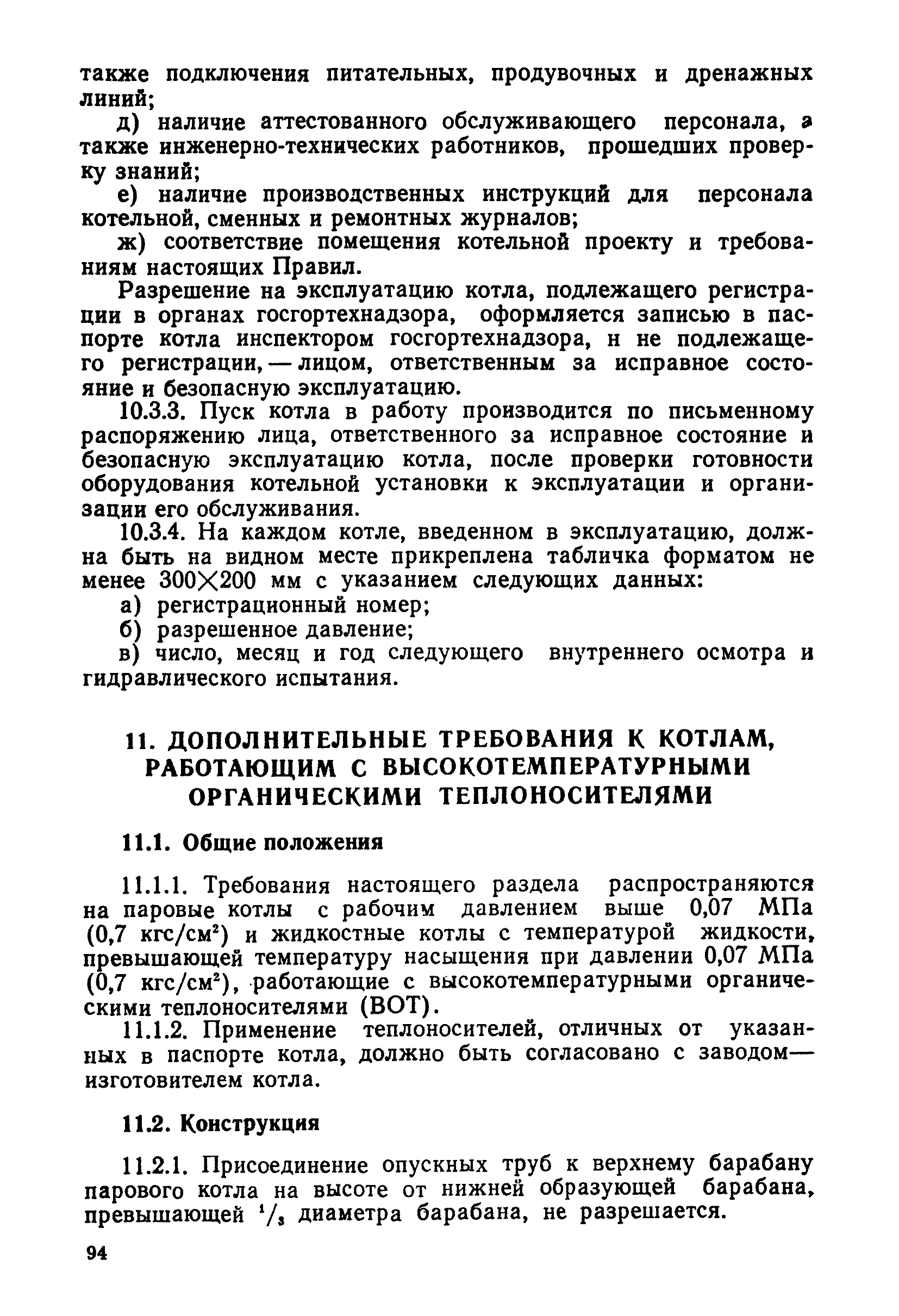 также подключения питательных, продувочных и дренажных линий;

д) наличие аттестованного обслуживающего персонала, а также инженерно-технических работников, прошедших проверку знаний;

е) наличие производственных инструкций для персонала котельной, сменных и ремонтных журналов;

ж) соответствие помещения котельной проекту и требованиям настоящих Правил.

Разрешение на эксплуатацию котла, подлежащего регистрации в органах госгортехнадзора, оформляется записью в паспорте котла инспектором госгортехнадзора, н не подлежащего регистрации, — лицом, ответственным за исправное состояние и безопасную эксплуатацию.

10.3.3. Пуск котла в работу производится по письменному распоряжению лица, ответственного за исправное состояние и безопасную эксплуатацию котла, после проверки готовности оборудования котельной установки к эксплуатации и организации его обслуживания.

10.3.4. На каждом котле, введенном в эксплуатацию, должна быть на видном месте прикреплена табличка форматом не менее $300 \times 200$ мм с указанием следующих данных:

а) регистрационный номер;

б) разрешенное давление;

в) число, месяц и год следующего внутреннего осмотра и гидравлического испытания.

11. ДОПОЛНИТЕЛЬНЫЕ ТРЕБОВАНИЯ К КОТЛАМ, РАБОТАЮЩИМ С ВЫСОКОТЕМПЕРАТУРНЫМИ ОРГАНИЧЕСКИМИ ТЕПЛОНОСИТЕЛЯМИ

11.1. Общие положения

11.1.1. Требования настоящего раздела распространяются на паровые котлы с рабочим давлением выше 0,07 МПа (0,7 кгс/см$^2$) и жидкостные котлы с температурой жидкости, превышающей температуру насыщения при давлении 0,07 МПа (0,7 кгс/см$^2$), работающие с высокотемпературными органическими теплоносителями (ВОТ).

11.1.2. Применение теплоносителей, отличных от указанных в паспорте котла, должно быть согласовано с заводом—изготовителем котла.

11.2. Конструкция

11.2.1. Присоединение опускных труб к верхнему барабану парового котла на высоте от нижней образующей барабана, превышающей $^1/_3$ диаметра барабана, не разрешается.

94